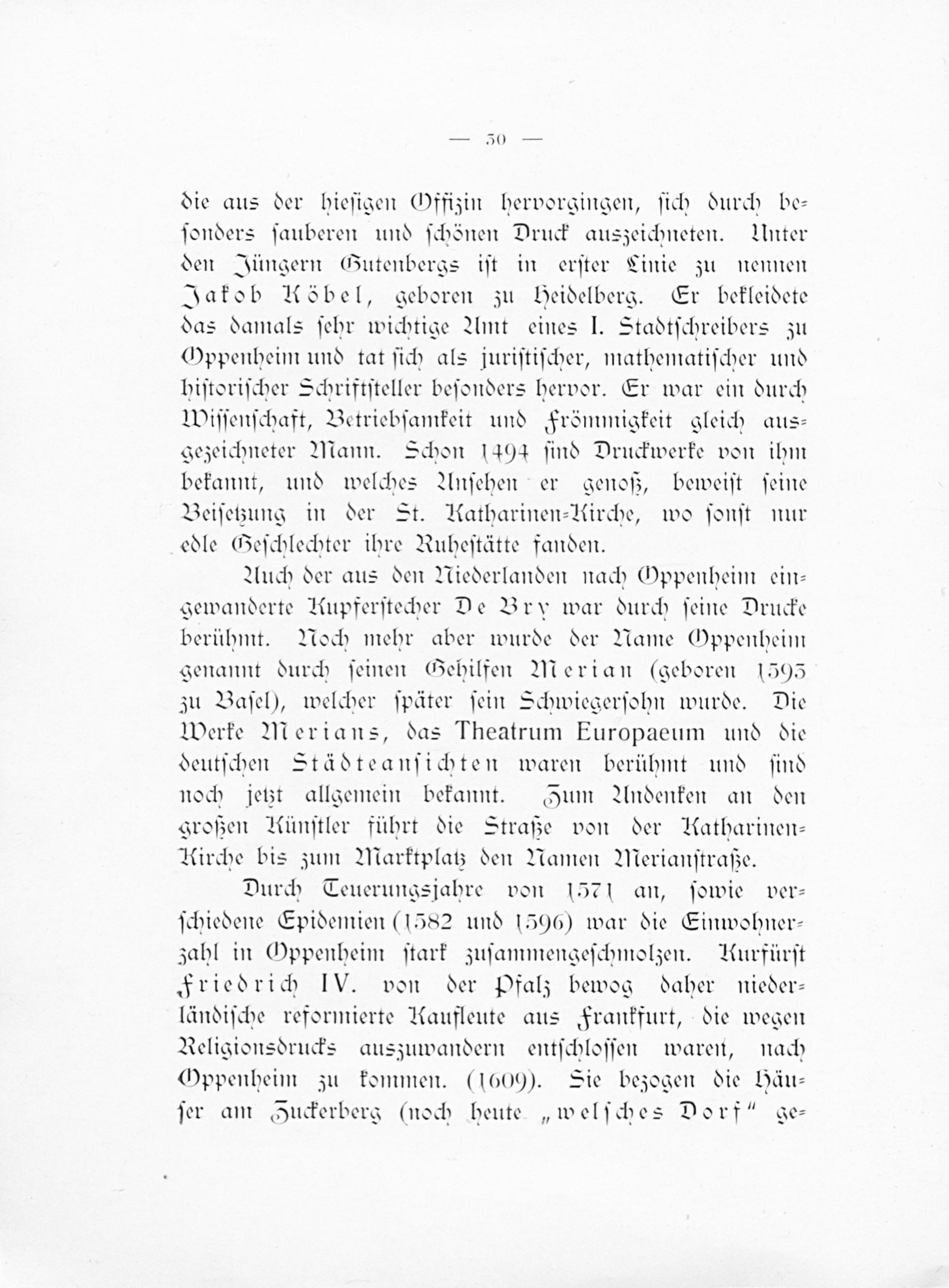 — 30 —

die aus der hiesigen Offizin hervorgingen, sich durch besonders sauberen und schönen Druck auszeichneten. Unter den Jüngern Gutenbergs ist in erster Linie zu nennen Jakob Köbel, geboren zu Heidelberg. Er bekleidete das damals sehr wichtige Amt eines I. Stadtschreibers zu Oppenheim und tat sich als juristischer, mathematischer und historischer Schriftsteller besonders hervor. Er war ein durch Wissenschaft, Betriebsamkeit und Frömmigkeit gleich ausgezeichneter Mann. Schon 1494 sind Druckwerke von ihm bekannt, und welches Ansehen er genoß, beweist seine Beisetzung in der St. Katharinen-Kirche, wo sonst nur edle Geschlechter ihre Ruhestätte fanden.

Auch der aus den Niederlanden nach Oppenheim eingewanderte Kupferstecher De Bry war durch seine Drucke berühmt. Noch mehr aber wurde der Name Oppenheim genannt durch seinen Gehilfen Merian (geboren 1593 zu Basel), welcher später sein Schwiegersohn wurde. Die Werke Merians, das Theatrum Europaeum und die deutschen Städteansichten waren berühmt und sind noch jetzt allgemein bekannt. Zum Andenken an den großen Künstler führt die Straße von der Katharinen-Kirche bis zum Marktplatz den Namen Merianstraße.

Durch Teuerungsjahre von 1571 an, sowie verschiedene Epidemien (1582 und 1596) war die Einwohnerzahl in Oppenheim stark zusammengeschmolzen. Kurfürst Friedrich IV. von der Pfalz bewog daher niederländische reformierte Kaufleute aus Frankfurt, die wegen Religionsdrucks auszuwandern entschlossen waren, nach Oppenheim zu kommen. (1609). Sie bezogen die Häuser am Zuckerberg (noch heute „welsches Dorf" ge-